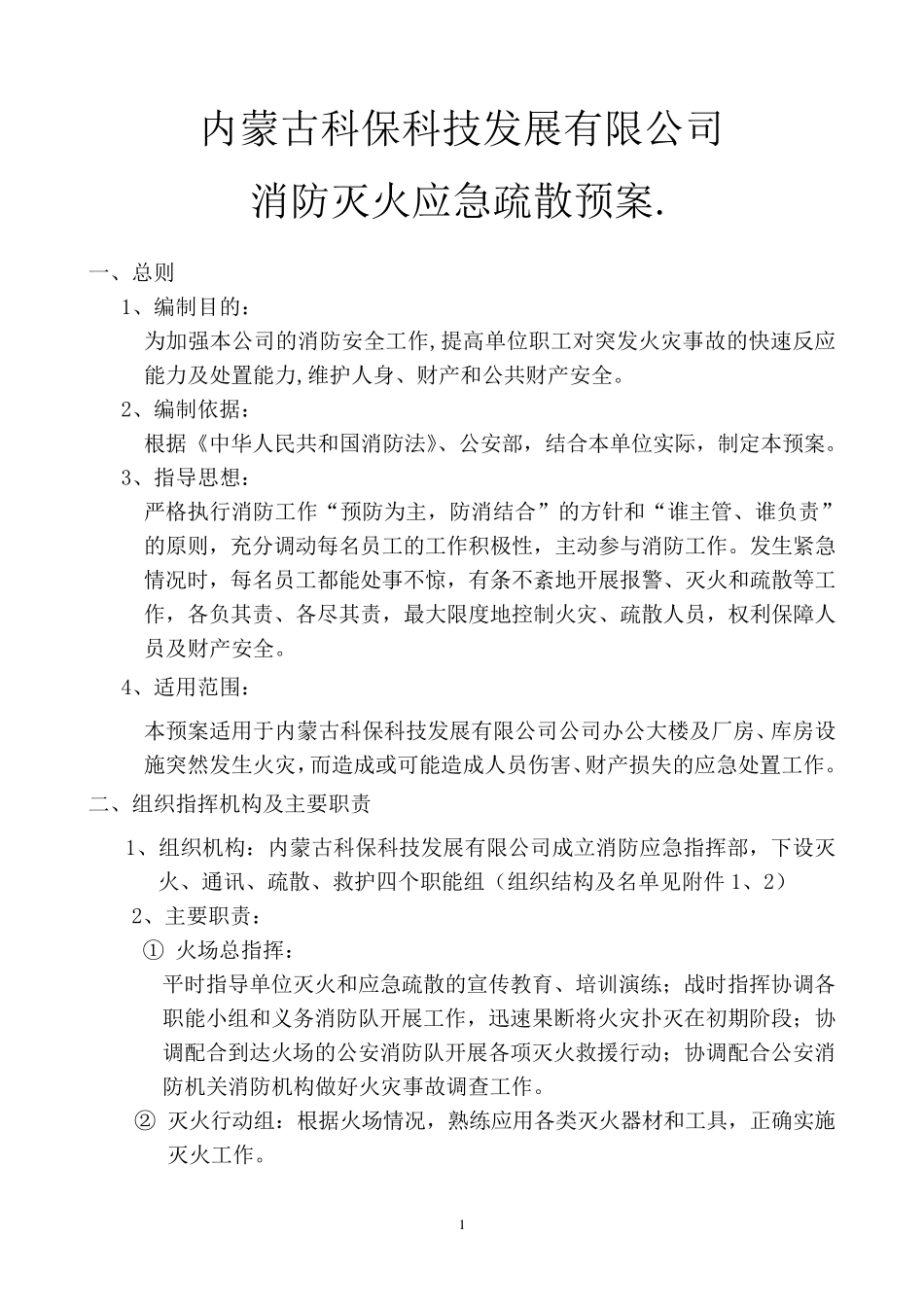 内蒙古科保科技发展有限公司

消防灭火应急疏散预案.

一、总则

1、编制目的：

为加强本公司的消防安全工作,提高单位职工对突发火灾事故的快速反应能力及处置能力,维护人身、财产和公共财产安全。

2、编制依据：

根据《中华人民共和国消防法》、公安部，结合本单位实际，制定本预案。

3、指导思想：

严格执行消防工作“预防为主，防消结合”的方针和“谁主管、谁负责”的原则，充分调动每名员工的工作积极性，主动参与消防工作。发生紧急情况时，每名员工都能处事不惊，有条不紊地开展报警、灭火和疏散等工作，各负其责、各尽其责，最大限度地控制火灾、疏散人员，权利保障人员及财产安全。

4、适用范围：

本预案适用于内蒙古科保科技发展有限公司公司办公大楼及厂房、库房设施突然发生火灾，而造成或可能造成人员伤害、财产损失的应急处置工作。

二、组织指挥机构及主要职责

1、组织机构：内蒙古科保科技发展有限公司成立消防应急指挥部，下设灭火、通讯、疏散、救护四个职能组（组织结构及名单见附件 1、2）

2、主要职责：

① 火场总指挥：

平时指导单位灭火和应急疏散的宣传教育、培训演练；战时指挥协调各职能小组和义务消防队开展工作，迅速果断将火灾扑灭在初期阶段；协调配合到达火场的公安消防队开展各项灭火救援行动；协调配合公安消防机关消防机构做好火灾事故调查工作。

② 灭火行动组：根据火场情况，熟练应用各类灭火器材和工具，正确实施灭火工作。

1